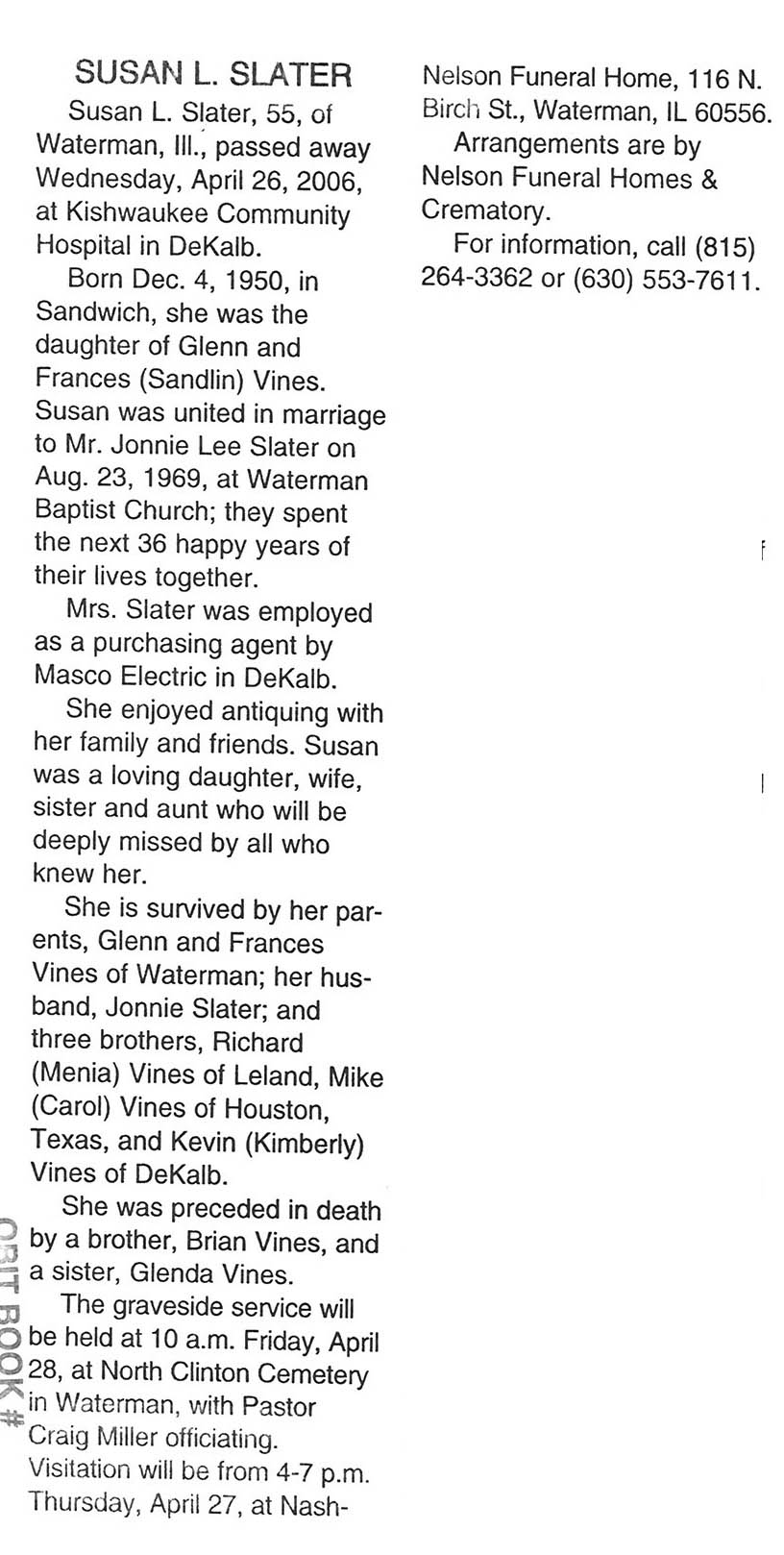 SUSAN L. SLATER

Susan L. Slater, 55, of Waterman, Ill., passed away Wednesday, April 26, 2006, at Kishwaukee Community Hospital in DeKalb.

Born Dec. 4, 1950, in Sandwich, she was the daughter of Glenn and Frances (Sandlin) Vines. Susan was united in marriage to Mr. Jonnie Lee Slater on Aug. 23, 1969, at Waterman Baptist Church; they spent the next 36 happy years of their lives together.

Mrs. Slater was employed as a purchasing agent by Masco Electric in DeKalb.

She enjoyed antiquing with her family and friends. Susan was a loving daughter, wife, sister and aunt who will be deeply missed by all who knew her.

She is survived by her parents, Glenn and Frances Vines of Waterman; her husband, Jonnie Slater; and three brothers, Richard (Menia) Vines of Leland, Mike (Carol) Vines of Houston, Texas, and Kevin (Kimberly) Vines of DeKalb.

She was preceded in death by a brother, Brian Vines, and a sister, Glenda Vines.

The graveside service will be held at 10 a.m. Friday, April 28, at North Clinton Cemetery in Waterman, with Pastor Craig Miller officiating. Visitation will be from 4-7 p.m. Thursday, April 27, at Nash-Nelson Funeral Home, 116 N. Birch St., Waterman, IL 60556.

Arrangements are by Nelson Funeral Homes & Crematory.

For information, call (815) 264-3362 or (630) 553-7611.

OBIT BOOK #